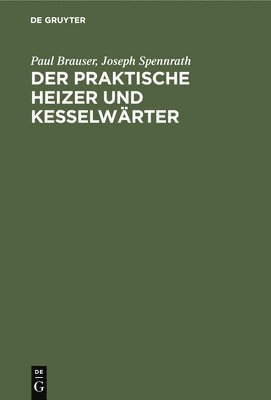 DE GRUYTER

Paul Brauser, Joseph Spennrath

DER PRAKTISCHE HEIZER UND KESSELWÄRTER

DE G